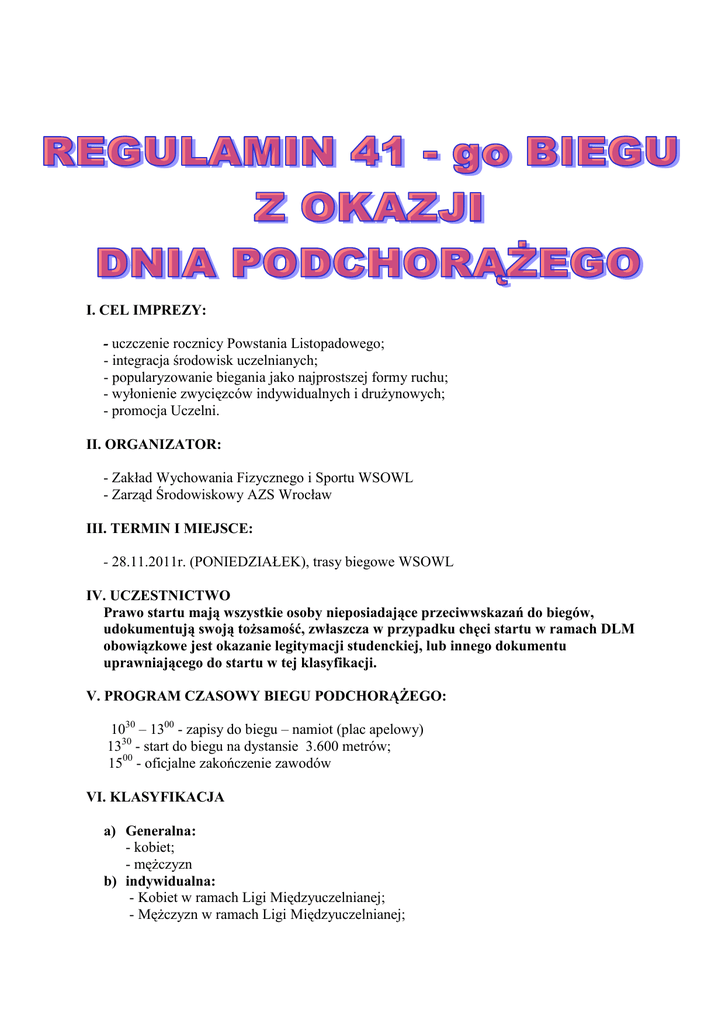 REGULAMIN 41 - go BIEGU Z OKAZJI DNIA PODCHORĄŻEGO

I. CEL IMPREZY:

- uczczenie rocznicy Powstania Listopadowego;
- integracja środowisk uczelnianych;
- popularyzowanie biegania jako najprostszej formy ruchu;
- wyłonienie zwycięzców indywidualnych i drużynowych;
- promocja Uczelni.

II. ORGANIZATOR:

- Zakład Wychowania Fizycznego i Sportu WSOWL
- Zarząd Środowiskowy AZS Wrocław

III. TERMIN I MIEJSCE:

- 28.11.2011r. (PONIEDZIAŁEK), trasy biegowe WSOWL

IV. UCZESTNICTWO
Prawo startu mają wszystkie osoby nieposiadające przeciwwskazań do biegów, udokumentują swoją tożsamość, zwłaszcza w przypadku chęci startu w ramach DLM obowiązkowe jest okazanie legitymacji studenckiej, lub innego dokumentu uprawniającego do startu w tej klasyfikacji.

V. PROGRAM CZASOWY BIEGU PODCHORĄŻEGO:

$10^{30}$ – $13^{00}$ - zapisy do biegu – namiot (plac apelowy)
$13^{30}$ - start do biegu na dystansie 3.600 metrów;
$15^{00}$ - oficjalne zakończenie zawodów

VI. KLASYFIKACJA

a) Generalna:
- kobiet;
- mężczyzn
b) indywidualna:
- Kobiet w ramach Ligi Międzyuczelnianej;
- Mężczyzn w ramach Ligi Międzyuczelnianej;